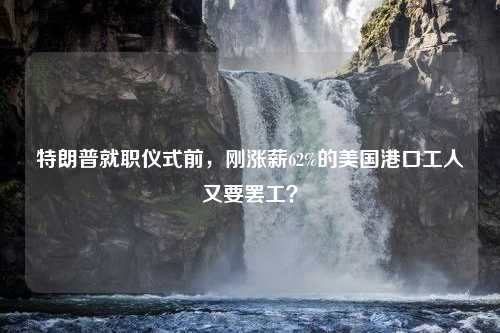 特朗普就职仪式前，刚涨薪62%的美国港口工人又要罢工？